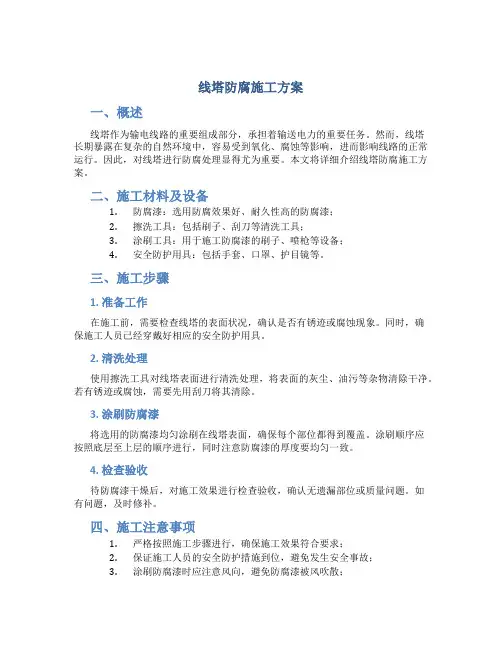 线塔防腐施工方案

一、概述

线塔作为输电线路的重要组成部分，承担着输送电力的重要任务。然而，线塔长期暴露在复杂的自然环境中，容易受到氧化、腐蚀等影响，进而影响线路的正常运行。因此，对线塔进行防腐处理显得尤为重要。本文将详细介绍线塔防腐施工方案。

二、施工材料及设备

1. 防腐漆：选用防腐效果好、耐久性高的防腐漆；
2. 擦洗工具：包括刷子、刮刀等清洗工具；
3. 涂刷工具：用于施工防腐漆的刷子、喷枪等设备；
4. 安全防护用具：包括手套、口罩、护目镜等。

三、施工步骤

1. 准备工作

在施工前，需要检查线塔的表面状况，确认是否有锈迹或腐蚀现象。同时，确保施工人员已经穿戴好相应的安全防护用具。

2. 清洗处理

使用擦洗工具对线塔表面进行清洗处理，将表面的灰尘、油污等杂物清除干净。若有锈迹或腐蚀，需要先用刮刀将其清除。

3. 涂刷防腐漆

将选用的防腐漆均匀涂刷在线塔表面，确保每个部位都得到覆盖。涂刷顺序应按照底层至上层的顺序进行，同时注意防腐漆的厚度要均匀一致。

4. 检查验收

待防腐漆干燥后，对施工效果进行检查验收，确认无遗漏部位或质量问题。如有问题，及时修补。

四、施工注意事项

1. 严格按照施工步骤进行，确保施工效果符合要求；
2. 保证施工人员的安全防护措施到位，避免发生安全事故；
3. 涂刷防腐漆时应注意风向，避免防腐漆被风吹散；